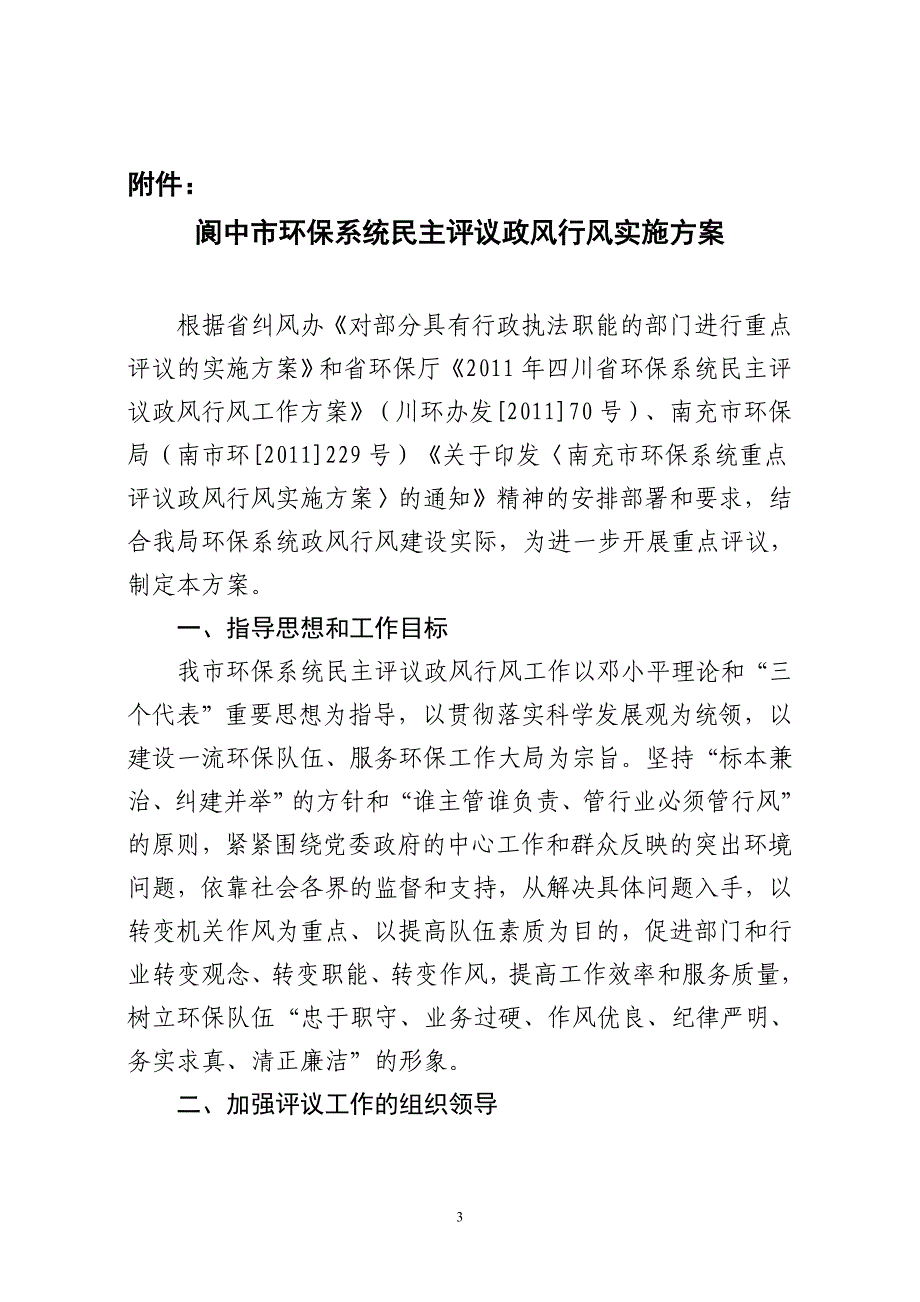 附件：

阆中市环保系统民主评议政风行风实施方案

根据省纠风办《对部分具有行政执法职能的部门进行重点评议的实施方案》和省环保厅《2011年四川省环保系统民主评议政风行风工作方案》（川环办发[2011]70号）、南充市环保局（南市环[2011]229号）《关于印发〈南充市环保系统重点评议政风行风实施方案〉的通知》精神的安排部署和要求，结合我局环保系统政风行风建设实际，为进一步开展重点评议，制定本方案。

一、指导思想和工作目标

我市环保系统民主评议政风行风工作以邓小平理论和“三个代表”重要思想为指导，以贯彻落实科学发展观为统领，以建设一流环保队伍、服务环保工作大局为宗旨。坚持“标本兼治、纠建并举”的方针和“谁主管谁负责、管行业必须管行风”的原则，紧紧围绕党委政府的中心工作和群众反映的突出环境问题，依靠社会各界的监督和支持，从解决具体问题入手，以转变机关作风为重点、以提高队伍素质为目的，促进部门和行业转变观念、转变职能、转变作风，提高工作效率和服务质量，树立环保队伍“忠于职守、业务过硬、作风优良、纪律严明、务实求真、清正廉洁”的形象。

二、加强评议工作的组织领导

3